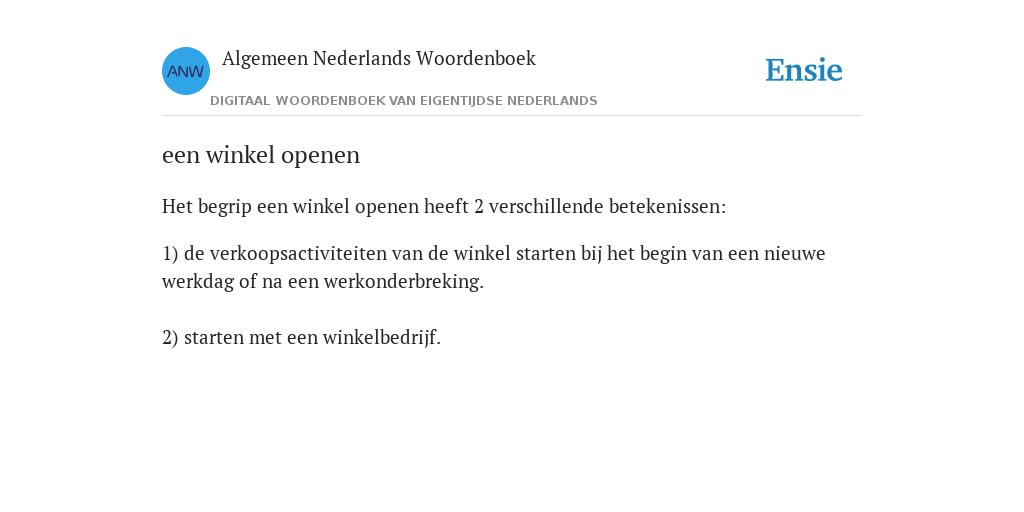 ANW

Algemeen Nederlands Woordenboek

DIGITAAL WOORDENBOEK VAN EIGENTIJDSE NEDERLANDS

Ensie

een winkel openen

Het begrip een winkel openen heeft 2 verschillende betekenissen:

1) de verkoopsactiviteiten van de winkel starten bij het begin van een nieuwe werkdag of na een werkonderbreking.

2) starten met een winkelbedrijf.